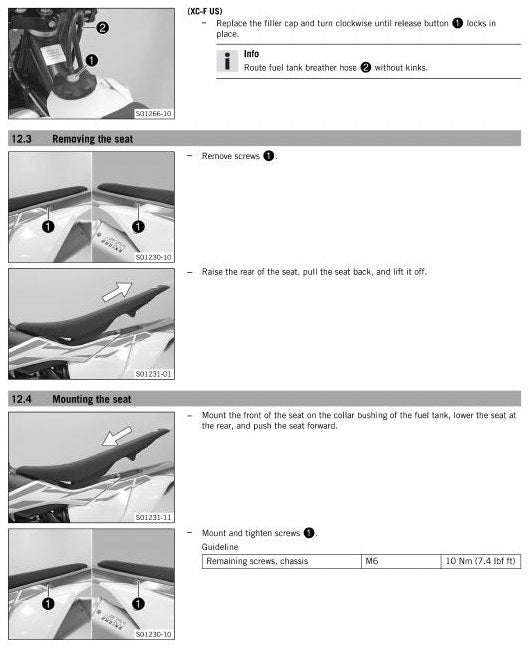 2

1

S01266-10

(XC-F US)

– Replace the filler cap and turn clockwise until release button 1 locks in place.

Info
Route fuel tank breather hose 2 without kinks.

12.3 Removing the seat

1 1

S01230-10

– Remove screws 1.

S01231-01

– Raise the rear of the seat, pull the seat back, and lift it off.

12.4 Mounting the seat

S01231-11

– Mount the front of the seat on the collar bushing of the fuel tank, lower the seat at the rear, and push the seat forward.

1 1

S01230-10

– Mount and tighten screws 1.

Guideline

| Remaining screws, chassis | M6 | 10 Nm (7.4 lbf ft) |
|---|---|---|